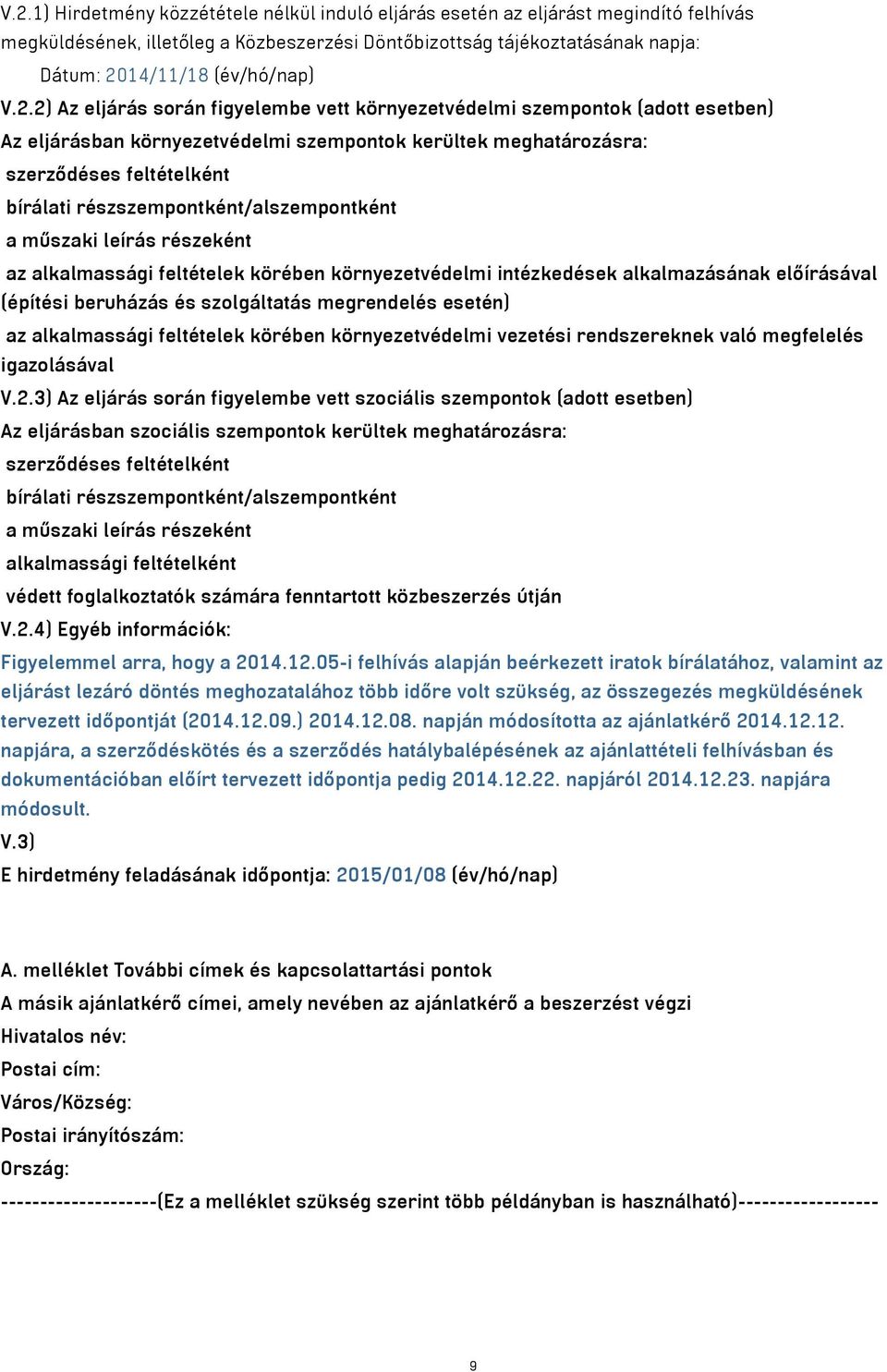 V.2.1) Hirdetmény közzététele nélkül induló eljárás esetén az eljárást megindító felhívás megküldésének, illetőleg a Közbeszerzési Döntőbizottság tájékoztatásának napja:

Dátum: 2014/11/18 (év/hó/nap)

V.2.2) Az eljárás során figyelembe vett környezetvédelmi szempontok (adott esetben)

Az eljárásban környezetvédelmi szempontok kerültek meghatározásra:

szerződéses feltételként

bírálati részszempontként/alszempontként

a műszaki leírás részeként

az alkalmassági feltételek körében környezetvédelmi intézkedések alkalmazásának előírásával (építési beruházás és szolgáltatás megrendelés esetén)

az alkalmassági feltételek körében környezetvédelmi vezetési rendszereknek való megfelelés igazolásával

V.2.3) Az eljárás során figyelembe vett szociális szempontok (adott esetben)

Az eljárásban szociális szempontok kerültek meghatározásra:

szerződéses feltételként

bírálati részszempontként/alszempontként

a műszaki leírás részeként

alkalmassági feltételként

védett foglalkoztatók számára fenntartott közbeszerzés útján

V.2.4) Egyéb információk:

Figyelemmel arra, hogy a 2014.12.05-i felhívás alapján beérkezett iratok bírálatához, valamint az eljárást lezáró döntés meghozatalához több időre volt szükség, az összegezés megküldésének tervezett időpontját (2014.12.09.) 2014.12.08. napján módosította az ajánlatkérő 2014.12.12. napjára, a szerződéskötés és a szerződés hatálybalépésének az ajánlattételi felhívásban és dokumentációban előírt tervezett időpontja pedig 2014.12.22. napjáról 2014.12.23. napjára módosult.

V.3)

E hirdetmény feladásának időpontja: 2015/01/08 (év/hó/nap)

A. melléklet További címek és kapcsolattartási pontok

A másik ajánlatkérő címei, amely nevében az ajánlatkérő a beszerzést végzi

Hivatalos név:

Postai cím:

Város/Község:

Postai irányítószám:

Ország:

--------------------(Ez a melléklet szükség szerint több példányban is használható)------------------

9